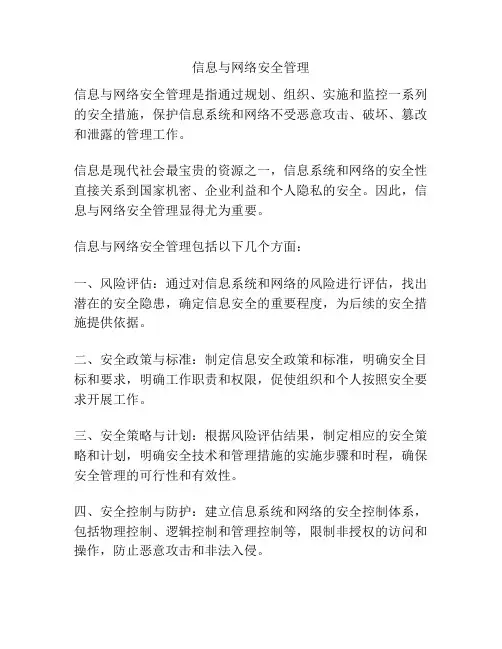 信息与网络安全管理

信息与网络安全管理是指通过规划、组织、实施和监控一系列的安全措施，保护信息系统和网络不受恶意攻击、破坏、篡改和泄露的管理工作。

信息是现代社会最宝贵的资源之一，信息系统和网络的安全性直接关系到国家机密、企业利益和个人隐私的安全。因此，信息与网络安全管理显得尤为重要。

信息与网络安全管理包括以下几个方面：

一、风险评估：通过对信息系统和网络的风险进行评估，找出潜在的安全隐患，确定信息安全的重要程度，为后续的安全措施提供依据。

二、安全政策与标准：制定信息安全政策和标准，明确安全目标和要求，明确工作职责和权限，促使组织和个人按照安全要求开展工作。

三、安全策略与计划：根据风险评估结果，制定相应的安全策略和计划，明确安全技术和管理措施的实施步骤和时程，确保安全管理的可行性和有效性。

四、安全控制与防护：建立信息系统和网络的安全控制体系，包括物理控制、逻辑控制和管理控制等，限制非授权的访问和操作，防止恶意攻击和非法入侵。